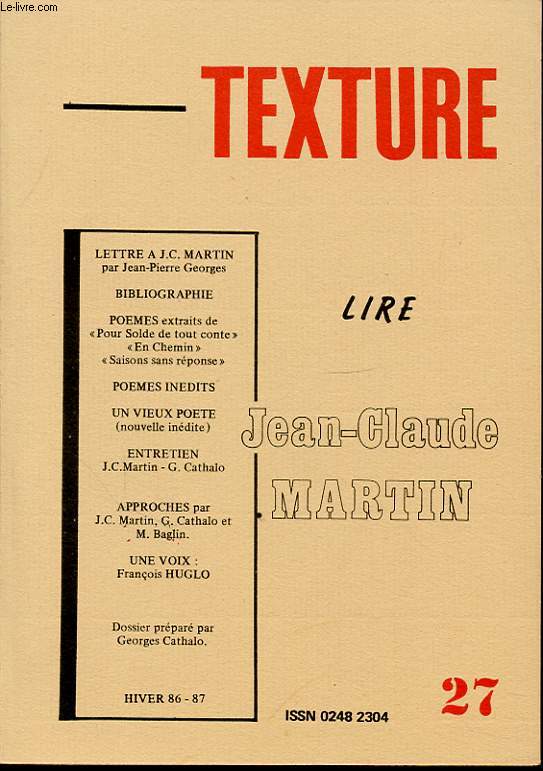 Le-livre.com

TEXTURE

LETTRE A J.C. MARTIN
par Jean-Pierre Georges

BIBLIOGRAPHIE

POEMES extraits de
« Pour Solde de tout conte »
« En Chemin »
« Saisons sans réponse »

POEMES INEDITS

UN VIEUX POETE
(nouvelle inédite)

ENTRETIEN
J.C.Martin - G. Cathalo

APPROCHES par
J.C. Martin, G. Cathalo et
M. Baglin.

UNE VOIX :
François HUGLO

Dossier préparé par
Georges Cathalo.

HIVER 86 - 87

LIRE

Jean-Claude

MARTIN

ISSN 0248 2304

27